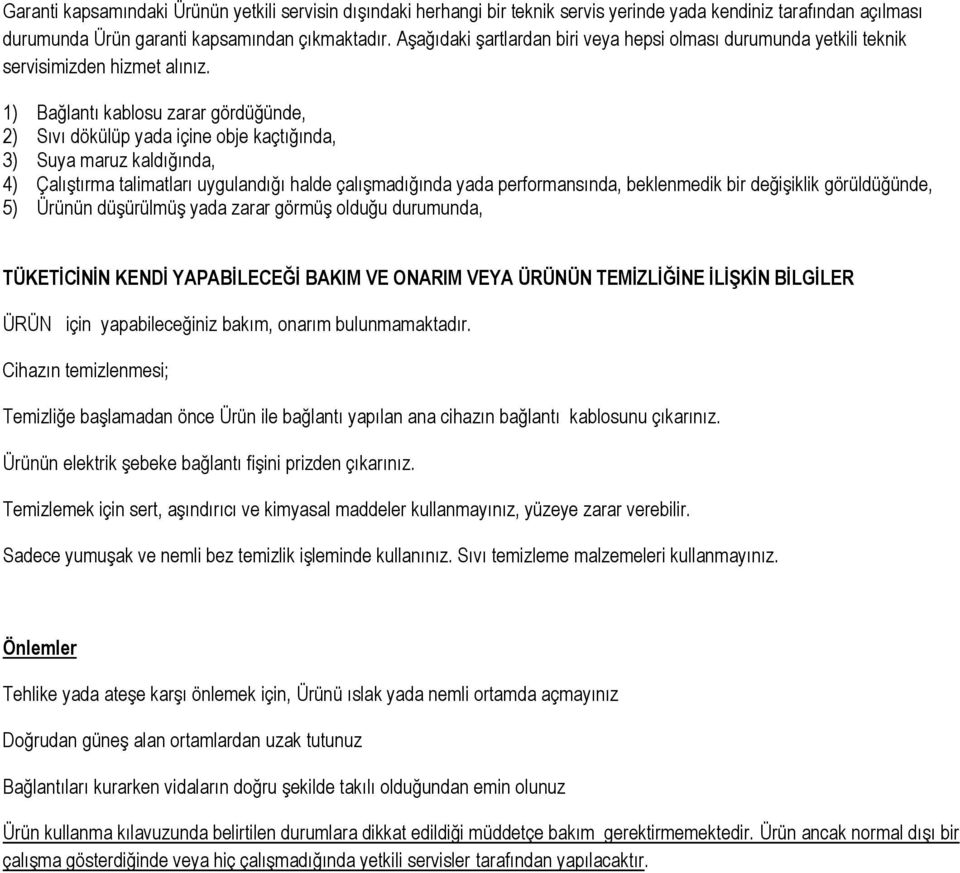 Garanti kapsamındaki Ürünün yetkili servisin dışındaki herhangi bir teknik servis yerinde yada kendiniz tarafından açılması durumunda Ürün garanti kapsamından çıkmaktadır. Aşağıdaki şartlardan biri veya hepsi olması durumunda yetkili teknik servisimizden hizmet alınız.

1) Bağlantı kablosu zarar gördüğünde,
2) Sıvı dökülüp yada içine obje kaçtığında,
3) Suya maruz kaldığında,
4) Çalıştırma talimatları uygulandığı halde çalışmadığında yada performansında, beklenmedik bir değişiklik görüldüğünde,
5) Ürünün düşürülmüş yada zarar görmüş olduğu durumunda,

TÜKETİCİNİN KENDİ YAPABİLECEĞİ BAKIM VE ONARIM VEYA ÜRÜNÜN TEMİZLİĞİNE İLİŞKİN BİLGİLER

ÜRÜN için yapabileceğiniz bakım, onarım bulunmamaktadır.

Cihazın temizlenmesi;

Temizliğe başlamadan önce Ürün ile bağlantı yapılan ana cihazın bağlantı kablosunu çıkarınız.

Ürünün elektrik şebeke bağlantı fişini prizden çıkarınız.

Temizlemek için sert, aşındırıcı ve kimyasal maddeler kullanmayınız, yüzeye zarar verebilir.

Sadece yumuşak ve nemli bez temizlik işleminde kullanınız. Sıvı temizleme malzemeleri kullanmayınız.

Önlemler

Tehlike yada ateşe karşı önlemek için, Ürünü ıslak yada nemli ortamda açmayınız

Doğrudan güneş alan ortamlardan uzak tutunuz

Bağlantıları kurarken vidaların doğru şekilde takılı olduğundan emin olunuz

Ürün kullanma kılavuzunda belirtilen durumlara dikkat edildiği müddetçe bakım gerektirmemektedir. Ürün ancak normal dışı bir çalışma gösterdiğinde veya hiç çalışmadığında yetkili servisler tarafından yapılacaktır.